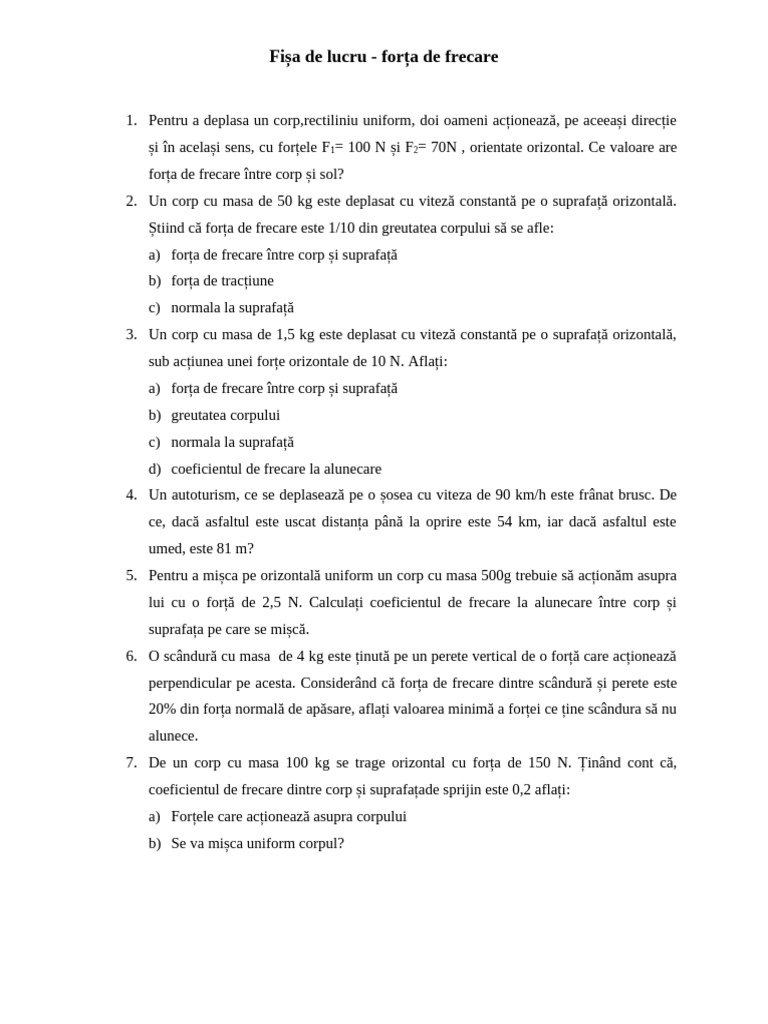 Fișa de lucru - forța de frecare

1. Pentru a deplasa un corp,rectiliniu uniform, doi oameni acționează, pe aceeași direcție și în același sens, cu forțele $F_1$= 100 N și $F_2$= 70N , orientate orizontal. Ce valoare are forța de frecare între corp și sol?
2. Un corp cu masa de 50 kg este deplasat cu viteză constantă pe o suprafață orizontală. Știind că forța de frecare este 1/10 din greutatea corpului să se afle:
a) forța de frecare între corp și suprafață
b) forța de tracțiune
c) normala la suprafață
3. Un corp cu masa de 1,5 kg este deplasat cu viteză constantă pe o suprafață orizontală, sub acțiunea unei forțe orizontale de 10 N. Aflați:
a) forța de frecare între corp și suprafață
b) greutatea corpului
c) normala la suprafață
d) coeficientul de frecare la alunecare
4. Un autoturism, ce se deplasează pe o șosea cu viteza de 90 km/h este frânat brusc. De ce, dacă asfaltul este uscat distanța până la oprire este 54 km, iar dacă asfaltul este umed, este 81 m?
5. Pentru a mișca pe orizontală uniform un corp cu masa 500g trebuie să acționăm asupra lui cu o forță de 2,5 N. Calculați coeficientul de frecare la alunecare între corp și suprafața pe care se mișcă.
6. O scândură cu masa de 4 kg este ținută pe un perete vertical de o forță care acționează perpendicular pe acesta. Considerând că forța de frecare dintre scândură și perete este 20% din forța normală de apăsare, aflați valoarea minimă a forței ce ține scândura să nu alunece.
7. De un corp cu masa 100 kg se trage orizontal cu forța de 150 N. Ținând cont că, coeficientul de frecare dintre corp și suprafațade sprijin este 0,2 aflați:
a) Forțele care acționează asupra corpului
b) Se va mișca uniform corpul?